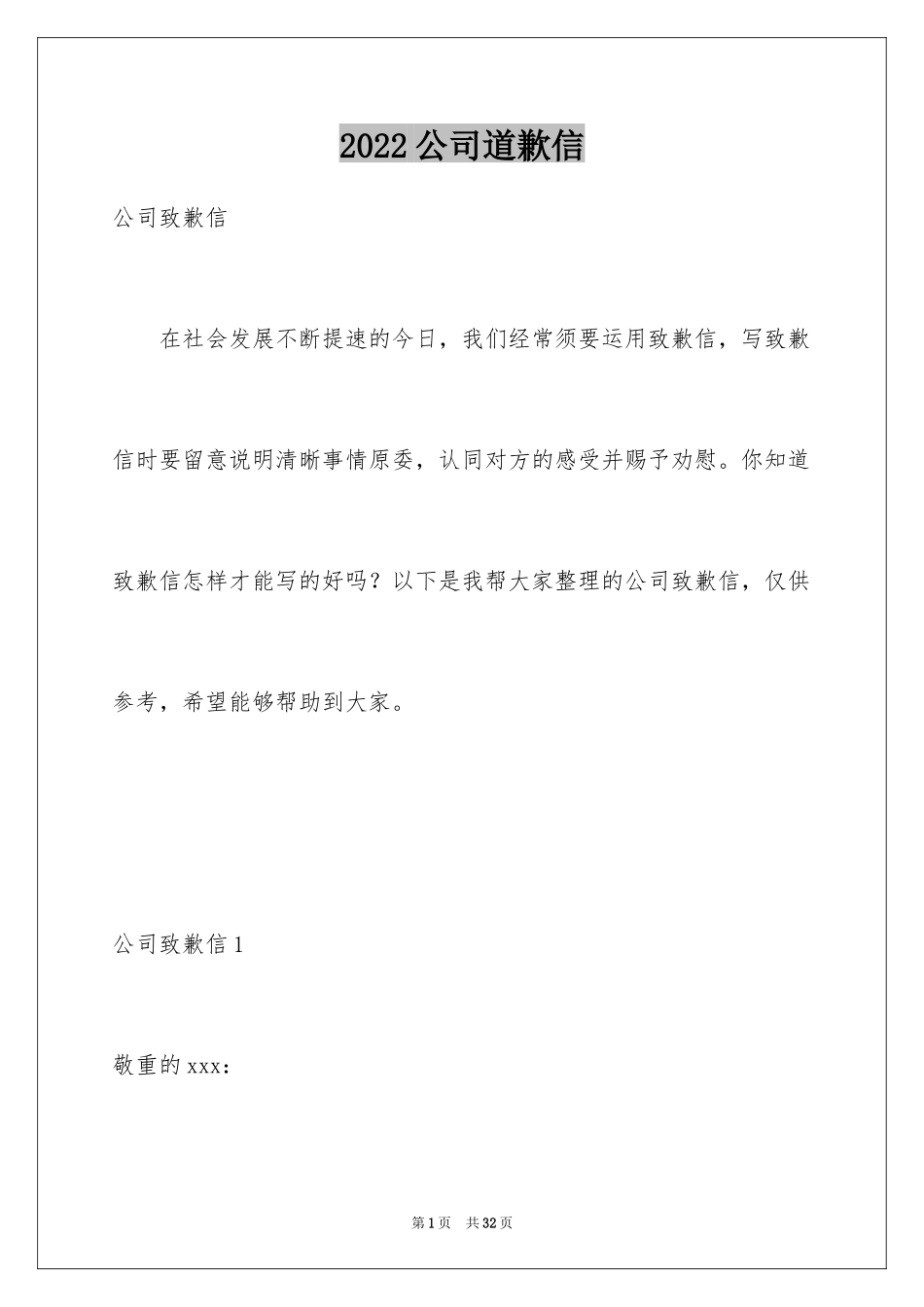 2022公司道歉信

公司致歉信

在社会发展不断提速的今日，我们经常须要运用致歉信，写致歉信时要留意说明清晰事情原委，认同对方的感受并赐予劝慰。你知道致歉信怎样才能写的好吗？以下是我帮大家整理的公司致歉信，仅供参考，希望能够帮助到大家。

公司致歉信1

敬重的xxx：

第1页 共32页